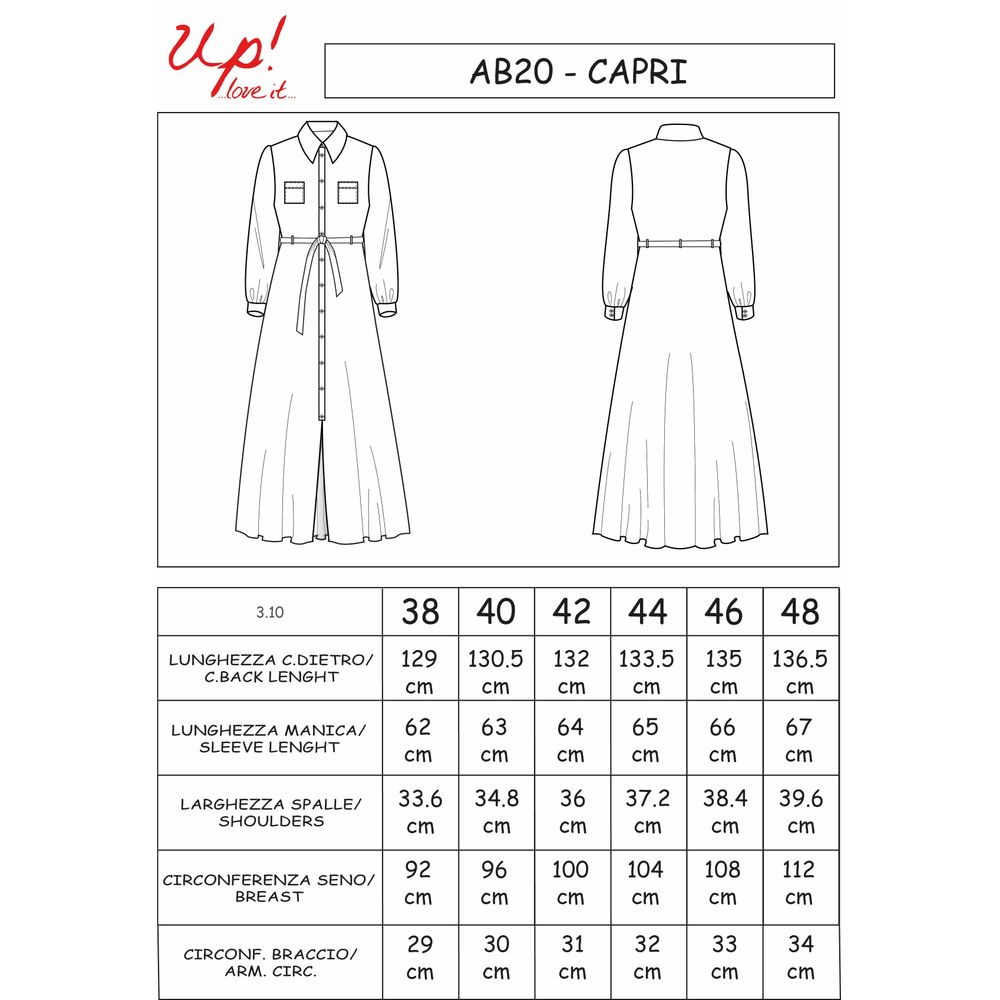 Up! ...love it...

AB20 - CAPRI

| 3.10 | 38 | 40 | 42 | 44 | 46 | 48 |
|---|---|---|---|---|---|---|
| LUNGHEZZA C.DIETRO/ C.BACK LENGHT | 129 cm | 130.5 cm | 132 cm | 133.5 cm | 135 cm | 136.5 cm |
| LUNGHEZZA MANICA/ SLEEVE LENGHT | 62 cm | 63 cm | 64 cm | 65 cm | 66 cm | 67 cm |
| LARGHEZZA SPALLE/ SHOULDERS | 33.6 cm | 34.8 cm | 36 cm | 37.2 cm | 38.4 cm | 39.6 cm |
| CIRCONFERENZA SENO/ BREAST | 92 cm | 96 cm | 100 cm | 104 cm | 108 cm | 112 cm |
| CIRCONF. BRACCIO/ ARM. CIRC. | 29 cm | 30 cm | 31 cm | 32 cm | 33 cm | 34 cm |